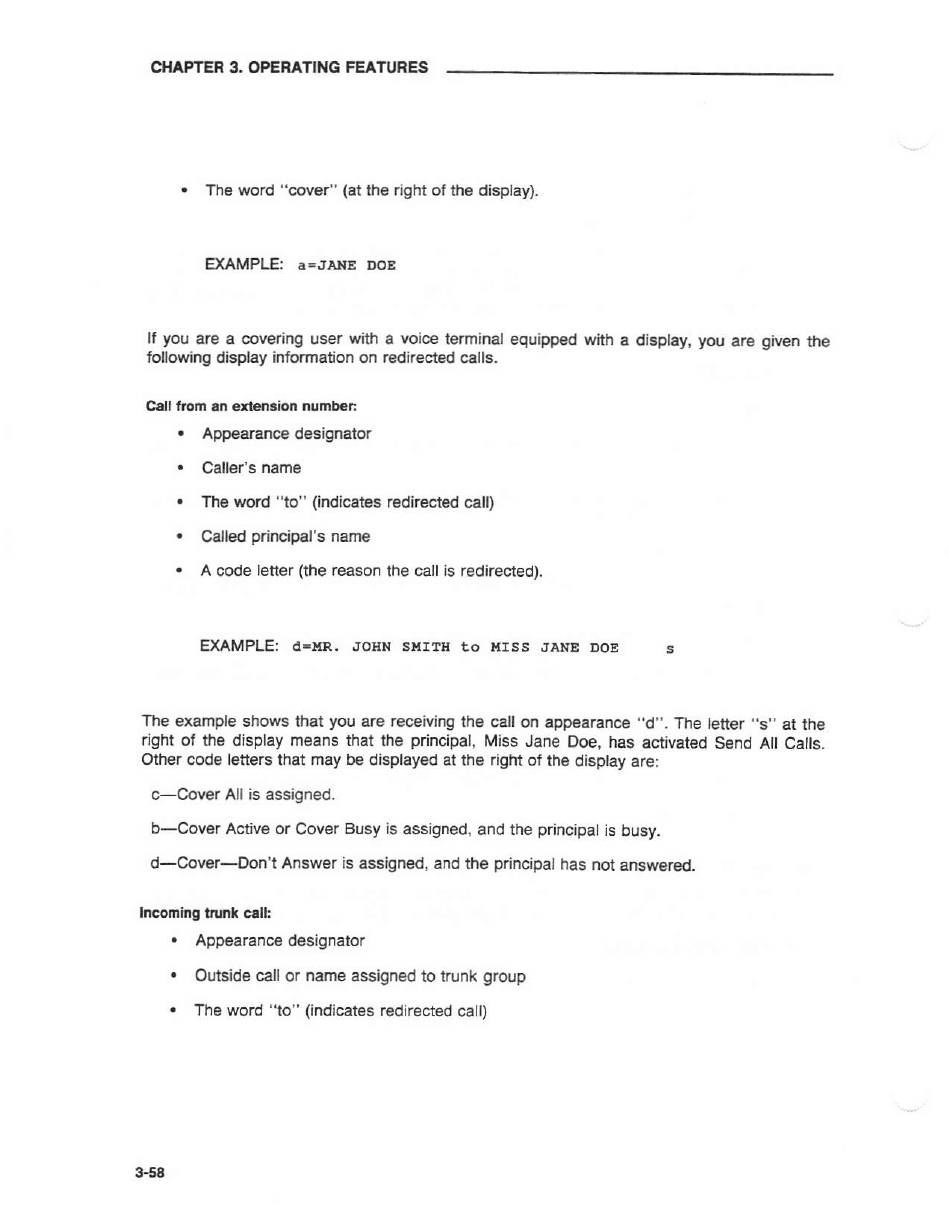 CHAPTER 3. OPERATING FEATURES

• The word "cover" (at the right of the display).

EXAMPLE: a=JANE DOE

If you are a covering user with a voice terminal equipped with a display, you are given the following display information on redirected calls.

Call from an extension number:

• Appearance designator

• Caller's name

• The word "to" (indicates redirected call)

• Called principal's name

• A code letter (the reason the call is redirected).

EXAMPLE: d=MR. JOHN SMITH to MISS JANE DOE s

The example shows that you are receiving the call on appearance "d". The letter "s" at the right of the display means that the principal, Miss Jane Doe, has activated Send All Calls. Other code letters that may be displayed at the right of the display are:

c—Cover All is assigned.

b—Cover Active or Cover Busy is assigned, and the principal is busy.

d—Cover—Don't Answer is assigned, and the principal has not answered.

Incoming trunk call:

• Appearance designator

• Outside call or name assigned to trunk group

• The word "to" (indicates redirected call)

3-58